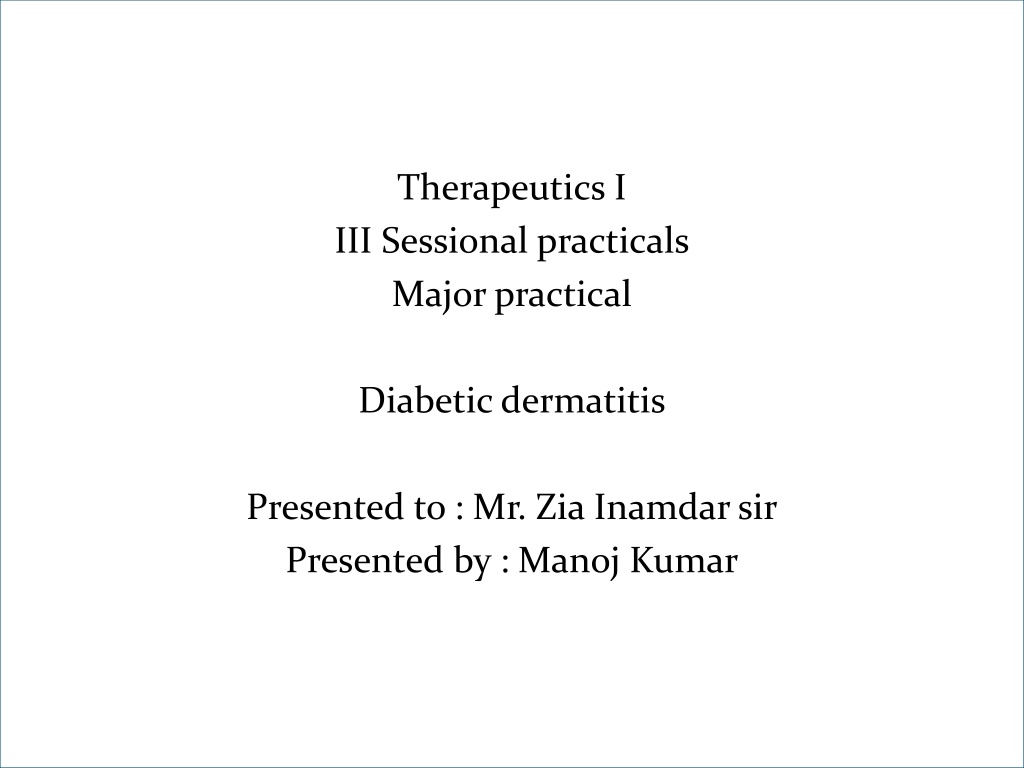 Therapeutics I
III Sessional practicals
Major practical

Diabetic dermatitis

Presented to : Mr. Zia Inamdar sir
Presented by : Manoj Kumar